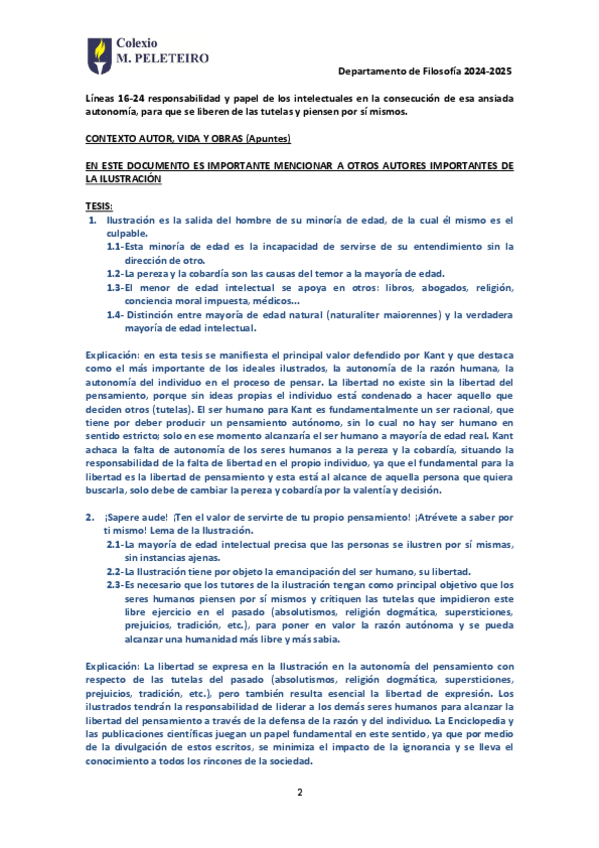 Colexio
M. PELETEIRO

Departamento de Filosofía 2024-2025

Líneas 16-24 responsabilidad y papel de los intelectuales en la consecución de esa ansiada autonomía, para que se liberen de las tutelas y piensen por sí mismos.

CONTEXTO AUTOR, VIDA Y OBRAS (Apuntes)

EN ESTE DOCUMENTO ES IMPORTANTE MENCIONAR A OTROS AUTORES IMPORTANTES DE LA ILUSTRACIÓN

TESIS:

1. Ilustración es la salida del hombre de su minoría de edad, de la cual él mismo es el culpable.
1.1-Esta minoría de edad es la incapacidad de servirse de su entendimiento sin la dirección de otro.
1.2-La pereza y la cobardía son las causas del temor a la mayoría de edad.
1.3-El menor de edad intelectual se apoya en otros: libros, abogados, religión, conciencia moral impuesta, médicos…
1.4- Distinción entre mayoría de edad natural (naturaliter maiorennes) y la verdadera mayoría de edad intelectual.

Explicación: en esta tesis se manifiesta el principal valor defendido por Kant y que destaca como el más importante de los ideales ilustrados, la autonomía de la razón humana, la autonomía del individuo en el proceso de pensar. La libertad no existe sin la libertad del pensamiento, porque sin ideas propias el individuo está condenado a hacer aquello que deciden otros (tutelas). El ser humano para Kant es fundamentalmente un ser racional, que tiene por deber producir un pensamiento autónomo, sin lo cual no hay ser humano en sentido estricto; solo en ese momento alcanzaría el ser humano a mayoría de edad real. Kant achaca la falta de autonomía de los seres humanos a la pereza y la cobardía, situando la responsabilidad de la falta de libertad en el propio individuo, ya que el fundamental para la libertad es la libertad de pensamiento y esta está al alcance de aquella persona que quiera buscarla, solo debe de cambiar la pereza y cobardía por la valentía y decisión.

2. ¡Sapere aude! ¡Ten el valor de servirte de tu propio pensamiento! ¡Atrévete a saber por ti mismo! Lema de la Ilustración.
2.1-La mayoría de edad intelectual precisa que las personas se ilustren por sí mismas, sin instancias ajenas.
2.2-La Ilustración tiene por objeto la emancipación del ser humano, su libertad.
2.3-Es necesario que los tutores de la ilustración tengan como principal objetivo que los seres humanos piensen por sí mismos y critiquen las tutelas que impidieron este libre ejercicio en el pasado (absolutismos, religión dogmática, supersticiones, prejuicios, tradición, etc.), para poner en valor la razón autónoma y se pueda alcanzar una humanidad más libre y más sabia.

Explicación: La libertad se expresa en la Ilustración en la autonomía del pensamiento con respecto de las tutelas del pasado (absolutismos, religión dogmática, supersticiones, prejuicios, tradición, etc.), pero también resulta esencial la libertad de expresión. Los ilustrados tendrán la responsabilidad de liderar a los demás seres humanos para alcanzar la libertad del pensamiento a través de la defensa de la razón y del individuo. La Enciclopedia y las publicaciones científicas juegan un papel fundamental en este sentido, ya que por medio de la divulgación de estos escritos, se minimiza el impacto de la ignorancia y se lleva el conocimiento a todos los rincones de la sociedad.

2